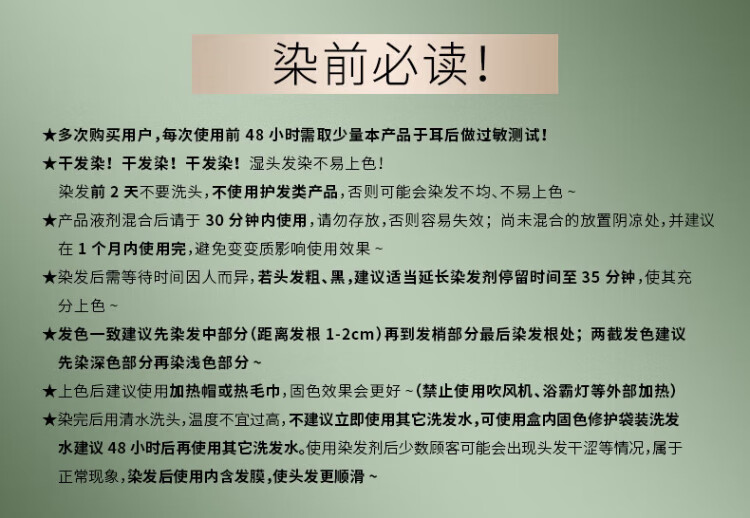 染前必读！

★多次购买用户，每次使用前48小时需取少量本产品于耳后做过敏测试！

★干发染！干发染！干发染！湿头发染不易上色！

染发前2天不要洗头，不使用护发类产品，否则可能会染发不均、不易上色~

★产品液剂混合后请于30分钟内使用，请勿存放，否则容易失效；尚未混合的放置阴凉处，并建议在1个月内使用完，避免变变质影响使用效果~

★染发后需等待时间因人而异，若头发粗、黑，建议适当延长染发剂停留时间至35分钟，使其充分上色~

★发色一致建议先染发中部分（距离发根1-2cm）再到发梢部分最后染发根处；两截发色建议先染深色部分再染浅色部分~

★上色后建议使用加热帽或热毛巾，固色效果会更好~（禁止使用吹风机、浴霸灯等外部加热）

★染完后用清水洗头，温度不宜过高，不建议立即使用其它洗发水，可使用盒内固色修护袋装洗发水建议48小时后再使用其它洗发水。使用染发剂后少数顾客可能会出现头发干涩等情况，属于正常现象，染发后使用内含发膜，使头发更顺滑~